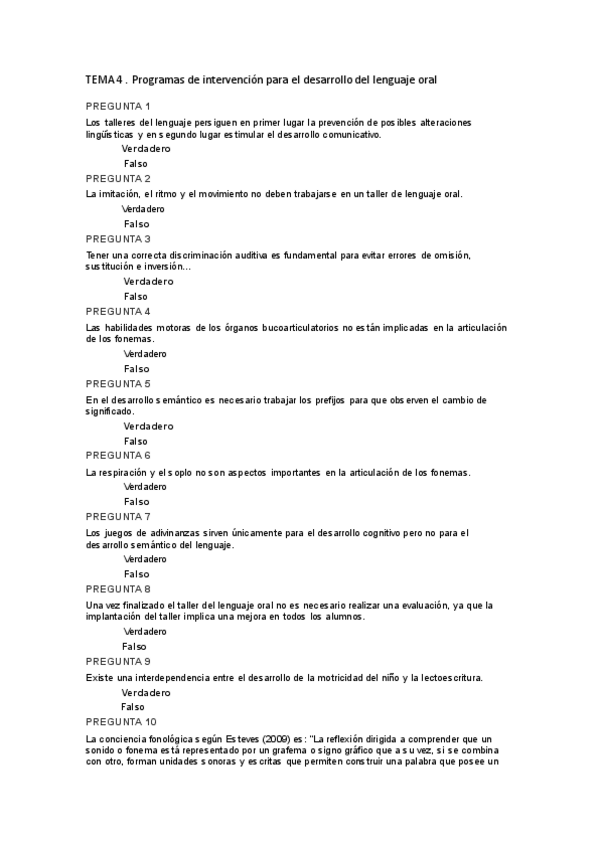 TEMA 4 . Programas de intervención para el desarrollo del lenguaje oral

PREGUNTA 1

Los talleres del lenguaje persiguen en primer lugar la prevención de posibles alteraciones lingüísticas y en segundo lugar estimular el desarrollo comunicativo.

Verdadero

Falso

PREGUNTA 2

La imitación, el ritmo y el movimiento no deben trabajarse en un taller de lenguaje oral.

Verdadero

Falso

PREGUNTA 3

Tener una correcta discriminación auditiva es fundamental para evitar errores de omisión, sustitución e inversión...

Verdadero

Falso

PREGUNTA 4

Las habilidades motoras de los órganos bucoarticulatorios no están implicadas en la articulación de los fonemas.

Verdadero

Falso

PREGUNTA 5

En el desarrollo semántico es necesario trabajar los prefijos para que observen el cambio de significado.

Verdadero

Falso

PREGUNTA 6

La respiración y el soplo no son aspectos importantes en la articulación de los fonemas.

Verdadero

Falso

PREGUNTA 7

Los juegos de adivinanzas sirven únicamente para el desarrollo cognitivo pero no para el desarrollo semántico del lenguaje.

Verdadero

Falso

PREGUNTA 8

Una vez finalizado el taller del lenguaje oral no es necesario realizar una evaluación, ya que la implantación del taller implica una mejora en todos los alumnos.

Verdadero

Falso

PREGUNTA 9

Existe una interdependencia entre el desarrollo de la motricidad del niño y la lectoescritura.

Verdadero

Falso

PREGUNTA 10

La conciencia fonológica según Esteves (2009) es: "La reflexión dirigida a comprender que un sonido o fonema está representado por un grafema o signo gráfico que a su vez, si se combina con otro, forman unidades sonoras y escritas que permiten construir una palabra que posee un